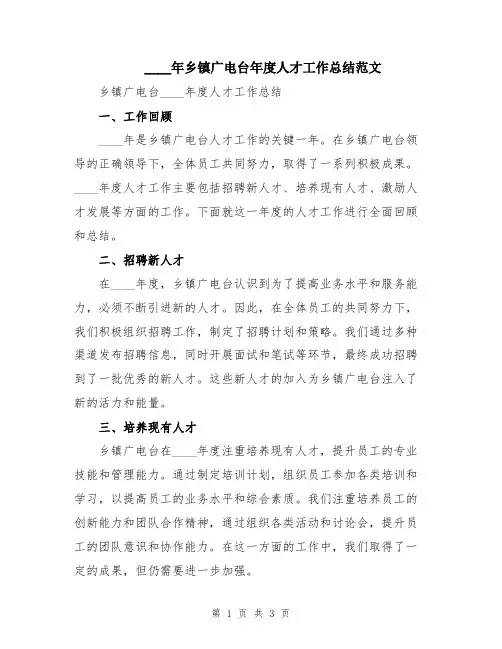 ____年乡镇广电台年度人才工作总结范文

乡镇广电台____年度人才工作总结

一、工作回顾

____年是乡镇广电台人才工作的关键一年。在乡镇广电台领导的正确领导下，全体员工共同努力，取得了一系列积极成果。____年度人才工作主要包括招聘新人才、培养现有人才、激励人才发展等方面的工作。下面就这一年度的人才工作进行全面回顾和总结。

二、招聘新人才

在____年度，乡镇广电台认识到为了提高业务水平和服务能力，必须不断引进新的人才。因此，在全体员工的共同努力下，我们积极组织招聘工作，制定了招聘计划和策略。我们通过多种渠道发布招聘信息，同时开展面试和笔试等环节，最终成功招聘到了一批优秀的新人才。这些新人才的加入为乡镇广电台注入了新的活力和能量。

三、培养现有人才

乡镇广电台在____年度注重培养现有人才，提升员工的专业技能和管理能力。通过制定培训计划，组织员工参加各类培训和学习，以提高员工的业务水平和综合素质。我们注重培养员工的创新能力和团队合作精神，通过组织各类活动和讨论会，提升员工的团队意识和协作能力。在这一方面的工作中，我们取得了一定的成果，但仍需要进一步加强。

第 1 页 共 3 页